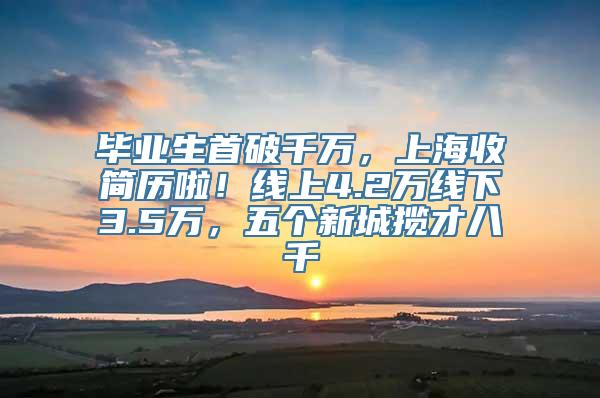 毕业生首破千万，上海收简历啦！线上4.2万线下3.5万，五个新城揽才八千